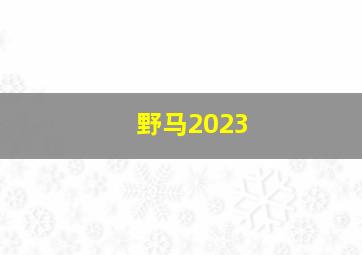 野马2023